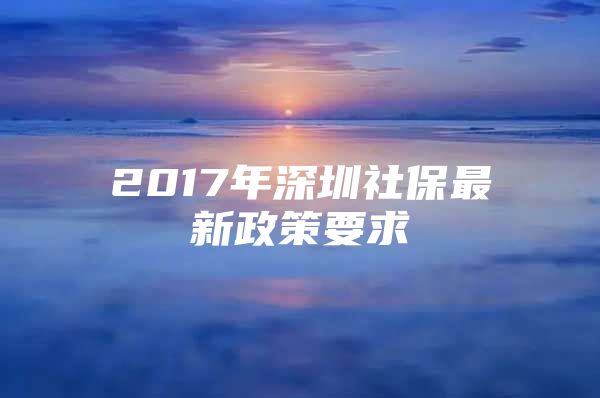 2017年深圳社保最新政策要求